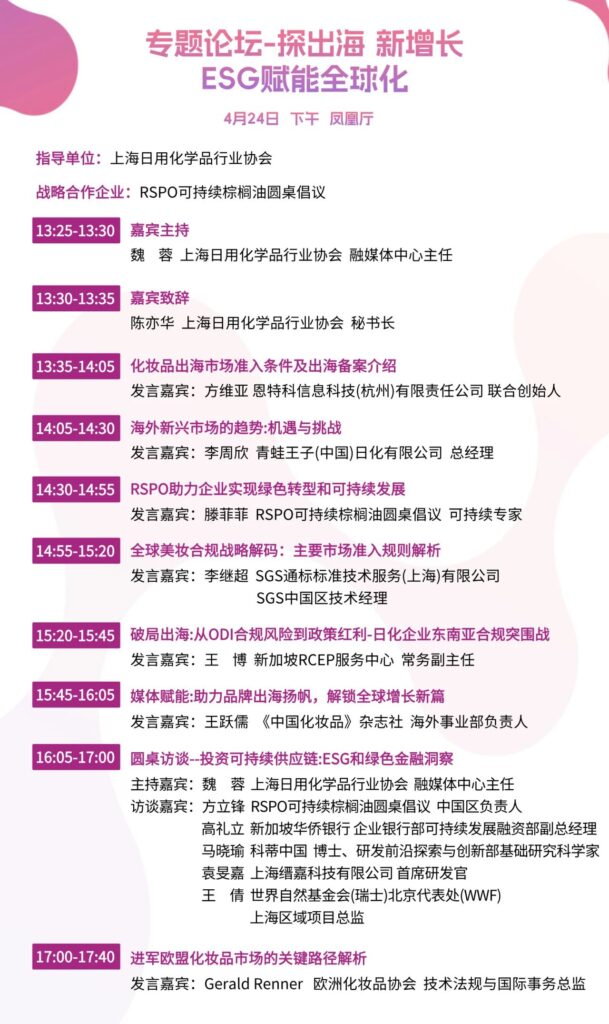 专题论坛-探出海 新增长
ESG赋能全球化

4月24日 下午 凤凰厅

指导单位：上海日用化学品行业协会

战略合作企业：RSPO可持续棕榈油圆桌倡议

13:25-13:30 嘉宾主持
魏 蓉 上海日用化学品行业协会 融媒体中心主任

13:30-13:35 嘉宾致辞
陈亦华 上海日用化学品行业协会 秘书长

13:35-14:05 化妆品出海市场准入条件及出海备案介绍
发言嘉宾：方维亚 恩特科信息科技(杭州)有限责任公司 联合创始人

14:05-14:30 海外新兴市场的趋势:机遇与挑战
发言嘉宾：李周欣 青蛙王子(中国)日化有限公司 总经理

14:30-14:55 RSPO助力企业实现绿色转型和可持续发展
发言嘉宾：滕菲菲 RSPO可持续棕榈油圆桌倡议 可持续专家

14:55-15:20 全球美妆合规战略解码：主要市场准入规则解析
发言嘉宾：李继超 SGS通标标准技术服务(上海)有限公司 SGS中国区技术经理

15:20-15:45 破局出海:从ODI合规风险到政策红利-日化企业东南亚合规突围战
发言嘉宾：王 博 新加坡RCEP服务中心 常务副主任

15:45-16:05 媒体赋能:助力品牌出海扬帆，解锁全球增长新篇
发言嘉宾：王跃儒 《中国化妆品》杂志社 海外事业部负责人

16:05-17:00 圆桌访谈--投资可持续供应链:ESG和绿色金融洞察
主持嘉宾：魏 蓉 上海日用化学品行业协会 融媒体中心主任
访谈嘉宾：方立锋 RSPO可持续棕榈油圆桌倡议 中国区负责人
高礼立 新加坡华侨银行 企业银行部可持续发展融资部副总经理
马晓瑜 科蒂中国 博士、研发前沿探索与创新部基础研究科学家
袁旻嘉 上海缙嘉科技有限公司 首席研发官
王 倩 世界自然基金会(瑞士)北京代表处(WWF) 上海区域项目总监

17:00-17:40 进军欧盟化妆品市场的关键路径解析
发言嘉宾：Gerald Renner 欧洲化妆品协会 技术法规与国际事务总监